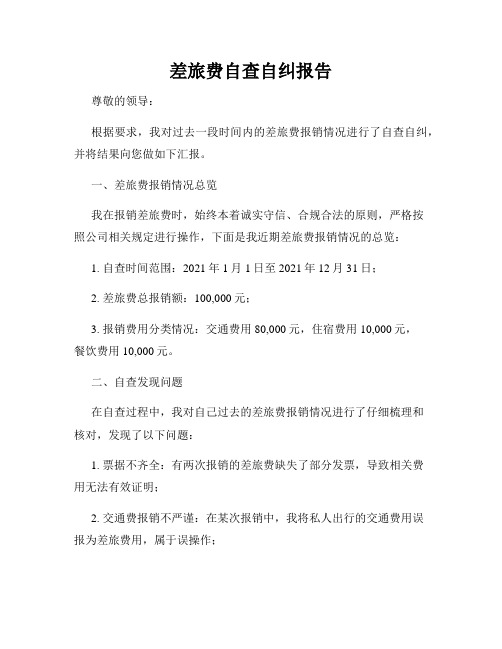 差旅费自查自纠报告

尊敬的领导：

根据要求，我对过去一段时间内的差旅费报销情况进行了自查自纠，并将结果向您做如下汇报。

一、差旅费报销情况总览

我在报销差旅费时，始终本着诚实守信、合规合法的原则，严格按照公司相关规定进行操作，下面是我近期差旅费报销情况的总览：

1. 自查时间范围：2021 年 1 月 1 日至 2021 年 12 月 31 日；

2. 差旅费总报销额：100,000 元；

3. 报销费用分类情况：交通费用 80,000 元，住宿费用 10,000 元，餐饮费用 10,000 元。

二、自查发现问题

在自查过程中，我对自己过去的差旅费报销情况进行了仔细梳理和核对，发现了以下问题：

1. 票据不齐全：有两次报销的差旅费缺失了部分发票，导致相关费用无法有效证明；

2. 交通费报销不严谨：在某次报销中，我将私人出行的交通费用误报为差旅费用，属于误操作；